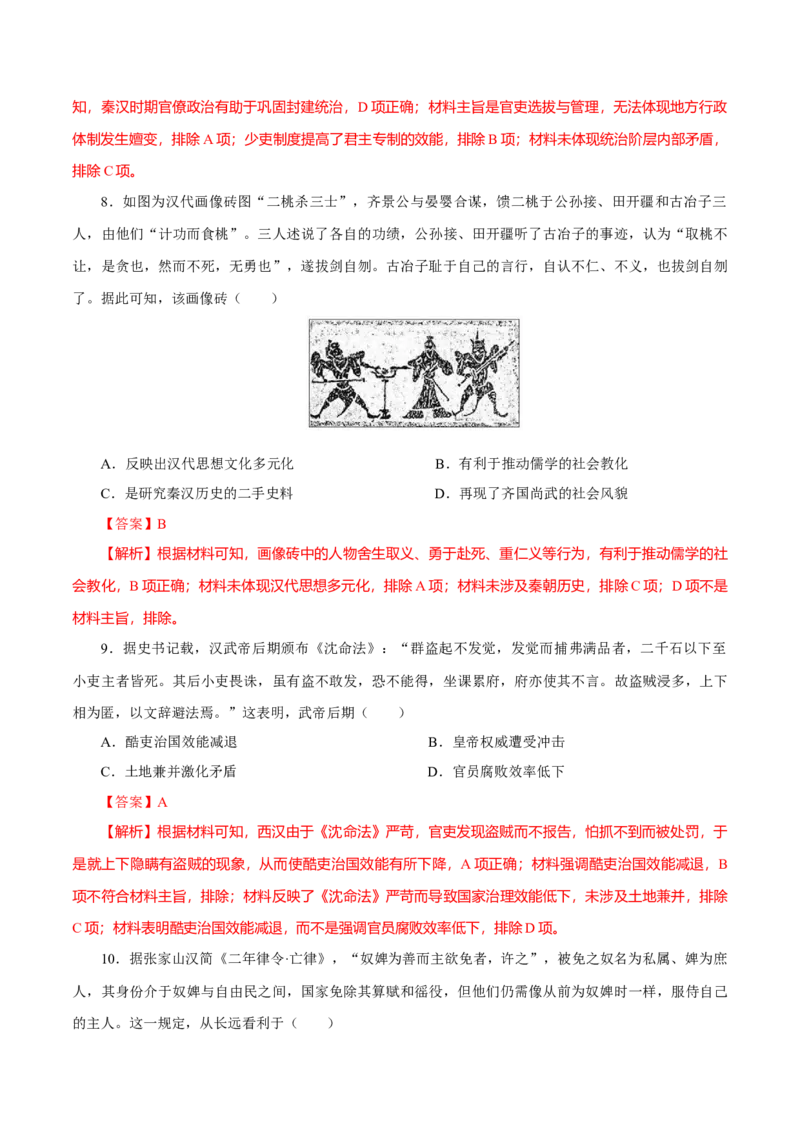 知，秦汉时期官僚政治有助于巩固封建统治，D项正确；材料主旨是官吏选拔与管理，无法体现地方行政体制发生嬗变，排除A项；少吏制度提高了君主专制的效能，排除B项；材料未体现统治阶层内部矛盾，排除C项。

8．如图为汉代画像砖图“二桃杀三士”，齐景公与晏婴合谋，馈二桃于公孙接、田开疆和古冶子三人，由他们“计功而食桃”。三人述说了各自的功绩，公孙接、田开疆听了古冶子的事迹，认为“取桃不让，是贪也，然而不死，无勇也”，遂拔剑自刎。古冶子耻于自己的言行，自认不仁、不义，也拔剑自刎了。据此可知，该画像砖（　　）

A．反映出汉代思想文化多元化　B．有利于推动儒学的社会教化

C．是研究秦汉历史的二手史料　D．再现了齐国尚武的社会风貌

【答案】B

【解析】根据材料可知，画像砖中的人物舍生取义、勇于赴死、重仁义等行为，有利于推动儒学的社会教化，B项正确；材料未体现汉代思想多元化，排除A项；材料未涉及秦朝历史，排除C项；D项不是材料主旨，排除。

9．据史书记载，汉武帝后期颁布《沈命法》：“群盗起不发觉，发觉而捕弗满品者，二千石以下至小吏主者皆死。其后小吏畏诛，虽有盗不敢发，恐不能得，坐课累府，府亦使其不言。故盗贼浸多，上下相为匿，以文辞避法焉。”这表明，武帝后期（　　）

A．酷吏治国效能减退　B．皇帝权威遭受冲击

C．土地兼并激化矛盾　D．官员腐败效率低下

【答案】A

【解析】根据材料可知，西汉由于《沈命法》严苛，官吏发现盗贼而不报告，怕抓不到而被处罚，于是就上下隐瞒有盗贼的现象，从而使酷吏治国效能有所下降，A项正确；材料强调酷吏治国效能减退，B项不符合材料主旨，排除；材料反映了《沈命法》严苛而导致国家治理效能低下，未涉及土地兼并，排除C项；材料表明酷吏治国效能减退，而不是强调官员腐败效率低下，排除D项。

10．据张家山汉简《二年律令·亡律》，“奴婢为善而主欲免者，许之”，被免之奴名为私属、婢为庶人，其身份介于奴婢与自由民之间，国家免除其算赋和徭役，但他们仍需像从前为奴婢时一样，服侍自己的主人。这一规定，从长远看利于（　　）